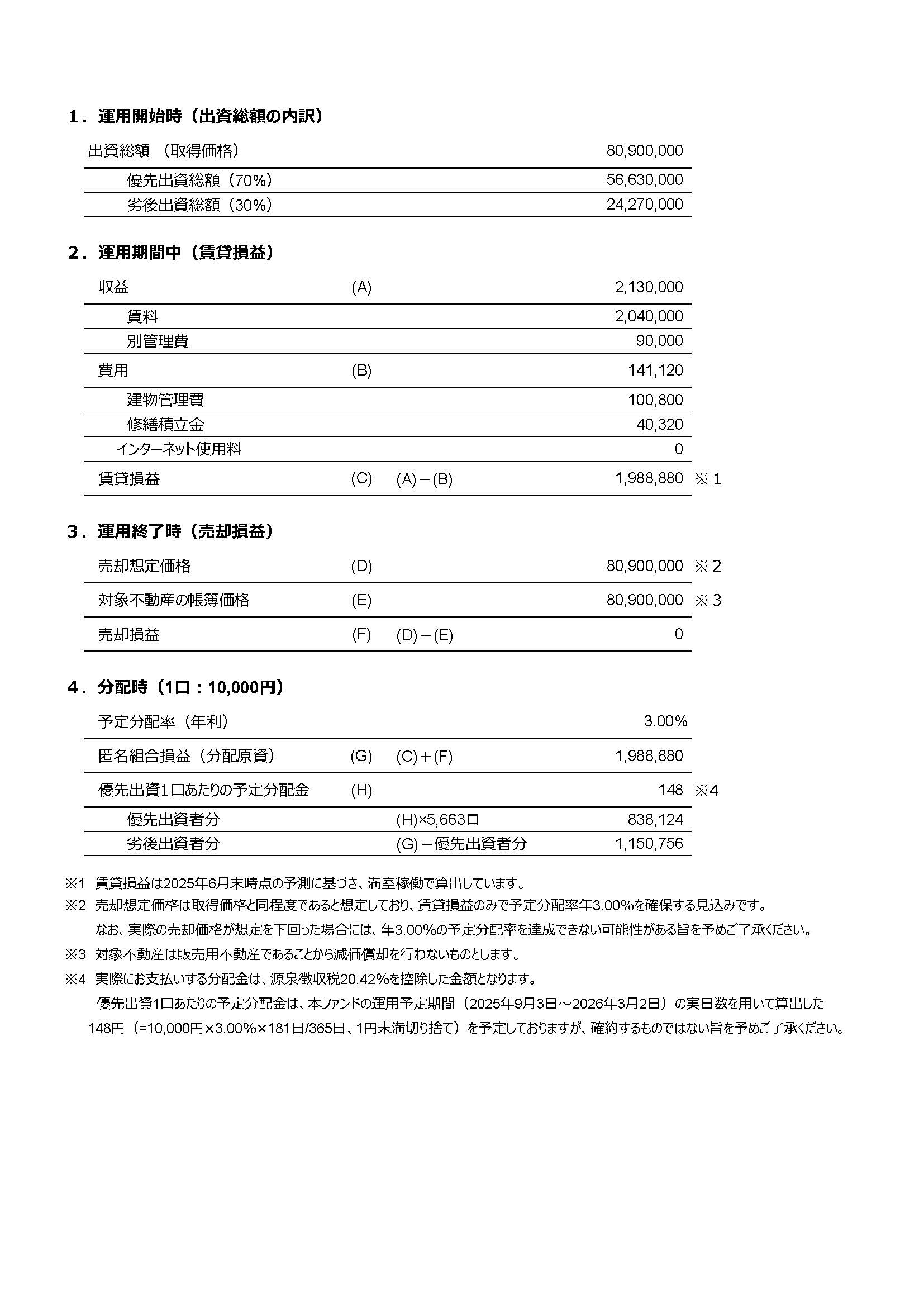 1．運用開始時（出資総額の内訳）

| 出資総額　（取得価格） | 80,900,000 |
|---|---|
| 優先出資総額（70%） | 56,630,000 |
| 劣後出資総額（30%） | 24,270,000 |

2．運用期間中（賃貸損益）

| 収益 | (A) | | 2,130,000 | |
|---|---|---|---|---|
| 賃料 | | | 2,040,000 | |
| 別管理費 | | | 90,000 | |
| 費用 | (B) | | 141,120 | |
| 建物管理費 | | | 100,800 | |
| 修繕積立金 | | | 40,320 | |
| インターネット使用料 | | | 0 | |
| 賃貸損益 | (C) | (A)－(B) | 1,988,880 | ※1 |

3．運用終了時（売却損益）

| 売却想定価格 | (D) | | 80,900,000 | ※2 |
|---|---|---|---|---|
| 対象不動産の帳簿価格 | (E) | | 80,900,000 | ※3 |
| 売却損益 | (F) | (D)－(E) | 0 | |

4．分配時（1口：10,000円）

| 予定分配率（年利） | | | 3.00% | |
|---|---|---|---|---|
| 匿名組合損益（分配原資） | (G) | (C)＋(F) | 1,988,880 | |
| 優先出資1口あたりの予定分配金 | (H) | | 148 | ※4 |
| 優先出資者分 | | (H)×5,663口 | 838,124 | |
| 劣後出資者分 | | (G)－優先出資者分 | 1,150,756 | |

※1　賃貸損益は2025年6月末時点の予測に基づき、満室稼働で算出しています。
※2　売却想定価格は取得価格と同程度であると想定しており、賃貸損益のみで予定分配率年3.00%を確保する見込みです。
なお、実際の売却価格が想定を下回った場合には、年3.00%の予定分配率を達成できない可能性がある旨を予めご了承ください。
※3　対象不動産は販売用不動産であることから減価償却を行わないものとします。
※4　実際にお支払いする分配金は、源泉徴収税20.42%を控除した金額となります。
優先出資1口あたりの予定分配金は、本ファンドの運用予定期間（2025年9月3日～2026年3月2日）の実日数を用いて算出した148円（=10,000円×3.00%×181日/365日、1円未満切り捨て）を予定しておりますが、確約するものではない旨を予めご了承ください。